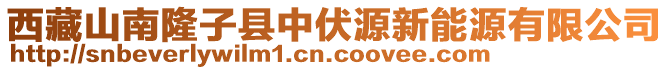 西藏山南隆子县中伏源新能源有限公司
http://snbeverlywilm1.cn.coovee.com